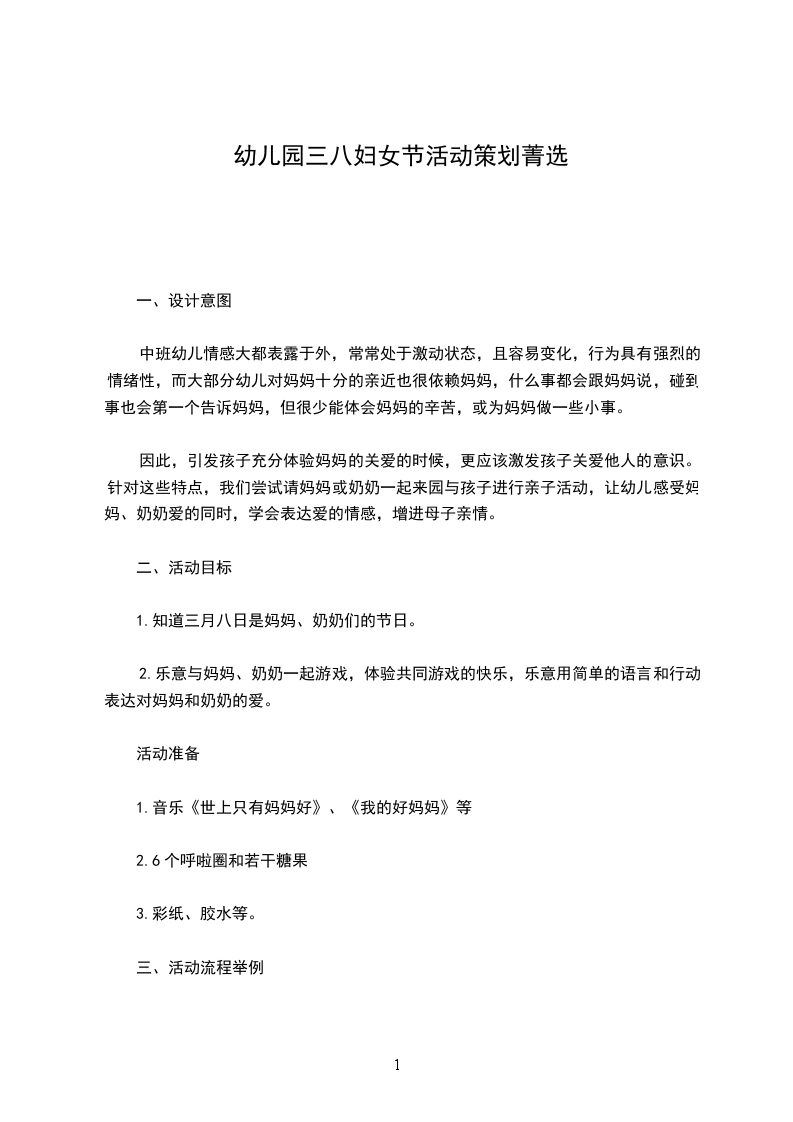 幼儿园三八妇女节活动策划菁选

一、设计意图

中班幼儿情感大都表露于外，常常处于激动状态，且容易变化，行为具有强烈的情绪性，而大部分幼儿对妈妈十分的亲近也很依赖妈妈，什么事都会跟妈妈说，碰到事也会第一个告诉妈妈，但很少能体会妈妈的辛苦，或为妈妈做一些小事。

因此，引发孩子充分体验妈妈的关爱的时候，更应该激发孩子关爱他人的意识。针对这些特点，我们尝试请妈妈或奶奶一起来园与孩子进行亲子活动，让幼儿感受妈妈、奶奶爱的同时，学会表达爱的情感，增进母子亲情。

二、活动目标

1.知道三月八日是妈妈、奶奶们的节日。

2.乐意与妈妈、奶奶一起游戏，体验共同游戏的快乐，乐意用简单的语言和行动表达对妈妈和奶奶的爱。

活动准备

1.音乐《世上只有妈妈好》、《我的好妈妈》等

2.6个呼啦圈和若干糖果

3.彩纸、胶水等。

三、活动流程举例

1